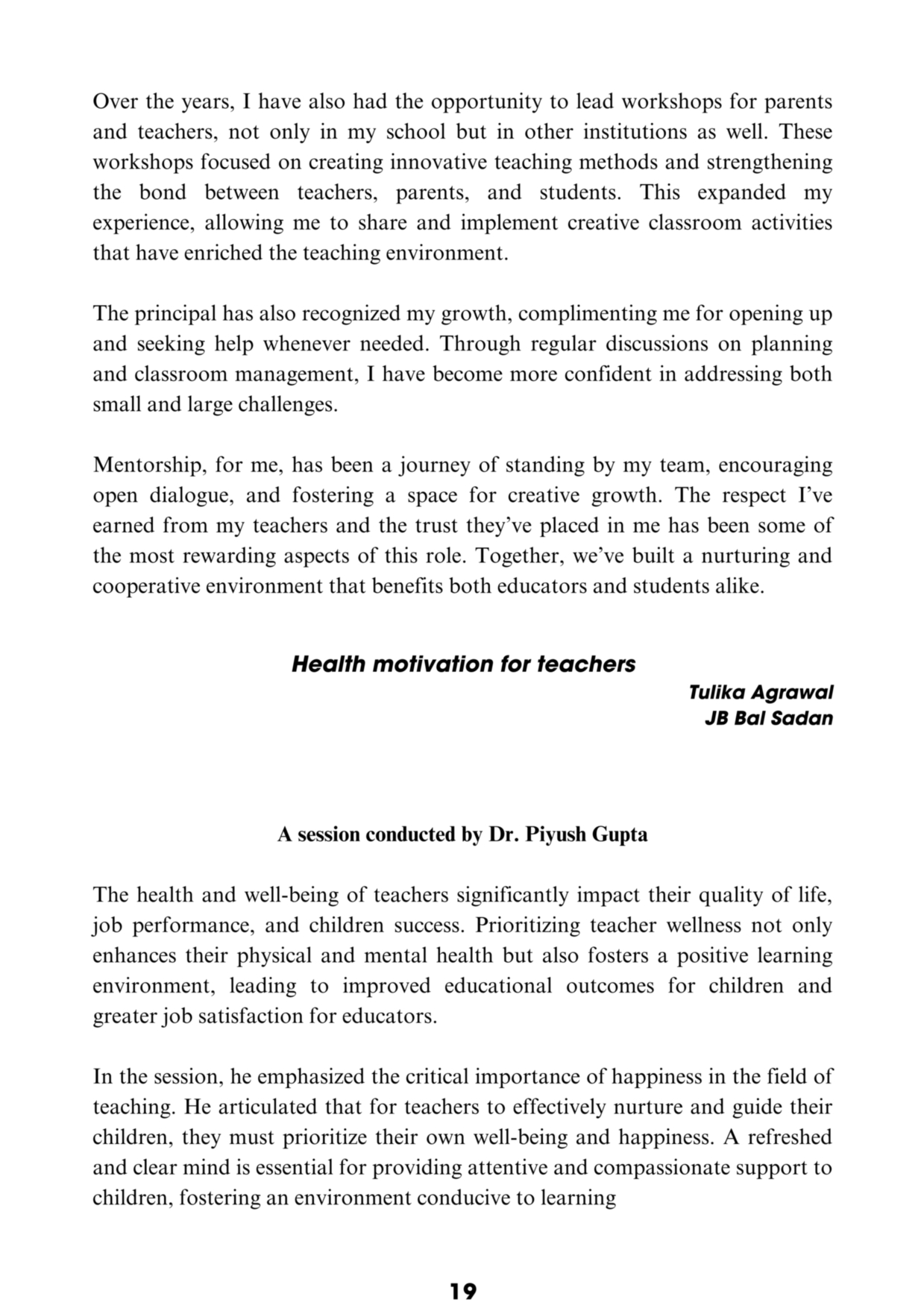 Over the years, I have also had the opportunity to lead workshops for parents and teachers, not only in my school but in other institutions as well. These workshops focused on creating innovative teaching methods and strengthening the bond between teachers, parents, and students. This expanded my experience, allowing me to share and implement creative classroom activities that have enriched the teaching environment.

The principal has also recognized my growth, complimenting me for opening up and seeking help whenever needed. Through regular discussions on planning and classroom management, I have become more confident in addressing both small and large challenges.

Mentorship, for me, has been a journey of standing by my team, encouraging open dialogue, and fostering a space for creative growth. The respect I've earned from my teachers and the trust they've placed in me has been some of the most rewarding aspects of this role. Together, we've built a nurturing and cooperative environment that benefits both educators and students alike.

Health motivation for teachers

Tulika Agrawal
JB Bal Sadan

A session conducted by Dr. Piyush Gupta

The health and well-being of teachers significantly impact their quality of life, job performance, and children success. Prioritizing teacher wellness not only enhances their physical and mental health but also fosters a positive learning environment, leading to improved educational outcomes for children and greater job satisfaction for educators.

In the session, he emphasized the critical importance of happiness in the field of teaching. He articulated that for teachers to effectively nurture and guide their children, they must prioritize their own well-being and happiness. A refreshed and clear mind is essential for providing attentive and compassionate support to children, fostering an environment conducive to learning

19